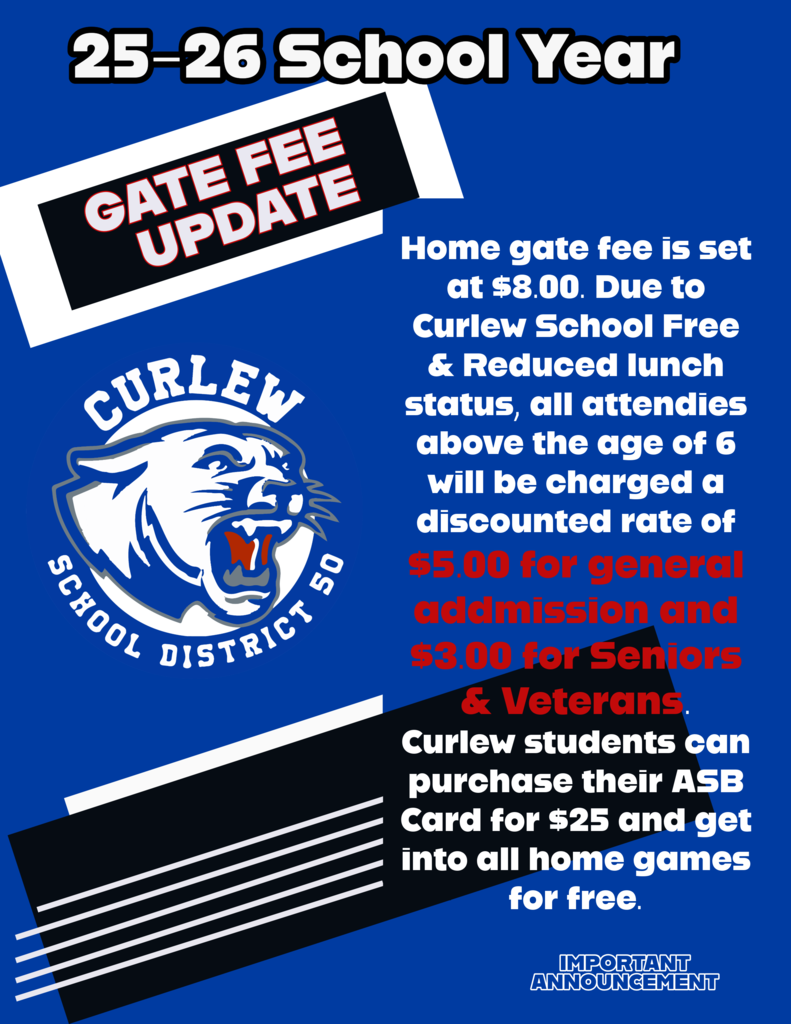 25-26 School Year

GATE FEE
UPDATE

CURLEW
SCHOOL DISTRICT 50

Home gate fee is set at $8.00. Due to Curlew School Free & Reduced lunch status, all attendies above the age of 6 will be charged a discounted rate of $5.00 for general addmission and $3.00 for Seniors & Veterans. Curlew students can purchase their ASB Card for $25 and get into all home games for free.

IMPORTANT
ANNOUNCEMENT